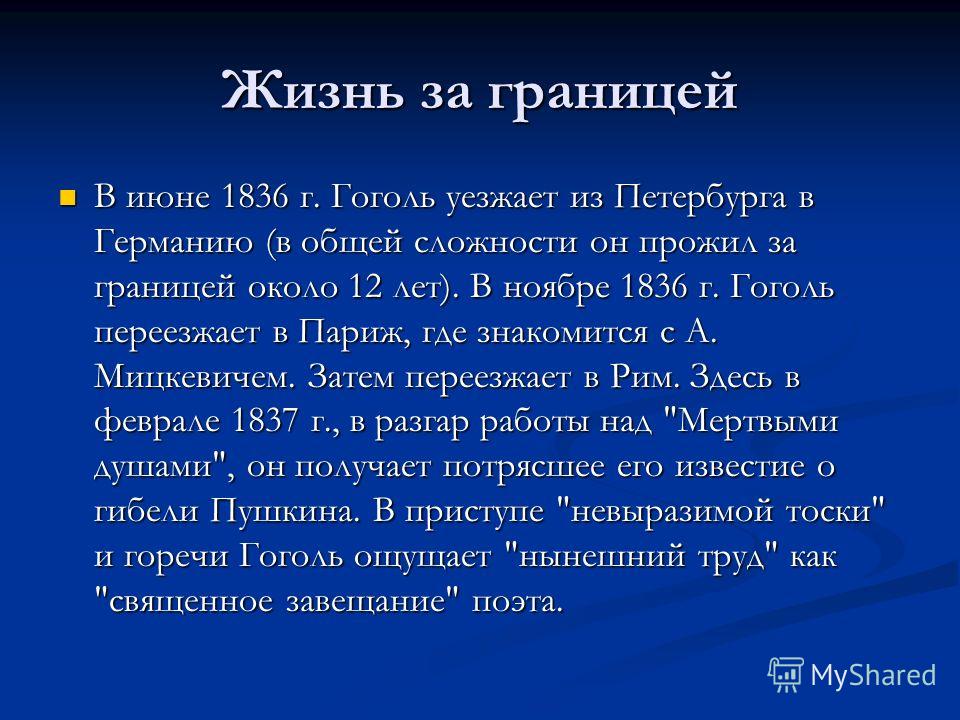 Жизнь за границей

В июне 1836 г. Гоголь уезжает из Петербурга в Германию (в общей сложности он прожил за границей около 12 лет). В ноябре 1836 г. Гоголь переезжает в Париж, где знакомится с А. Мицкевичем. Затем переезжает в Рим. Здесь в феврале 1837 г., в разгар работы над "Мертвыми душами", он получает потрясшее его известие о гибели Пушкина. В приступе "невыразимой тоски" и горечи Гоголь ощущает "нынешний труд" как "священное завещание" поэта.

MyShared